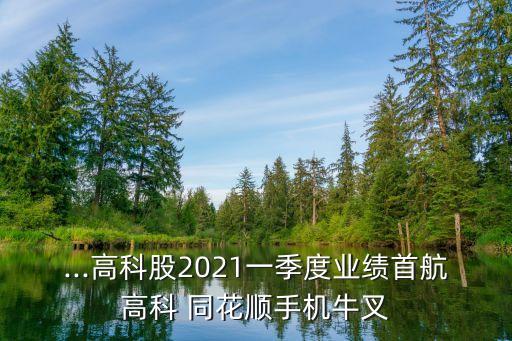 ...高科股2021一季度业绩首航高科 同花顺手机牛叉